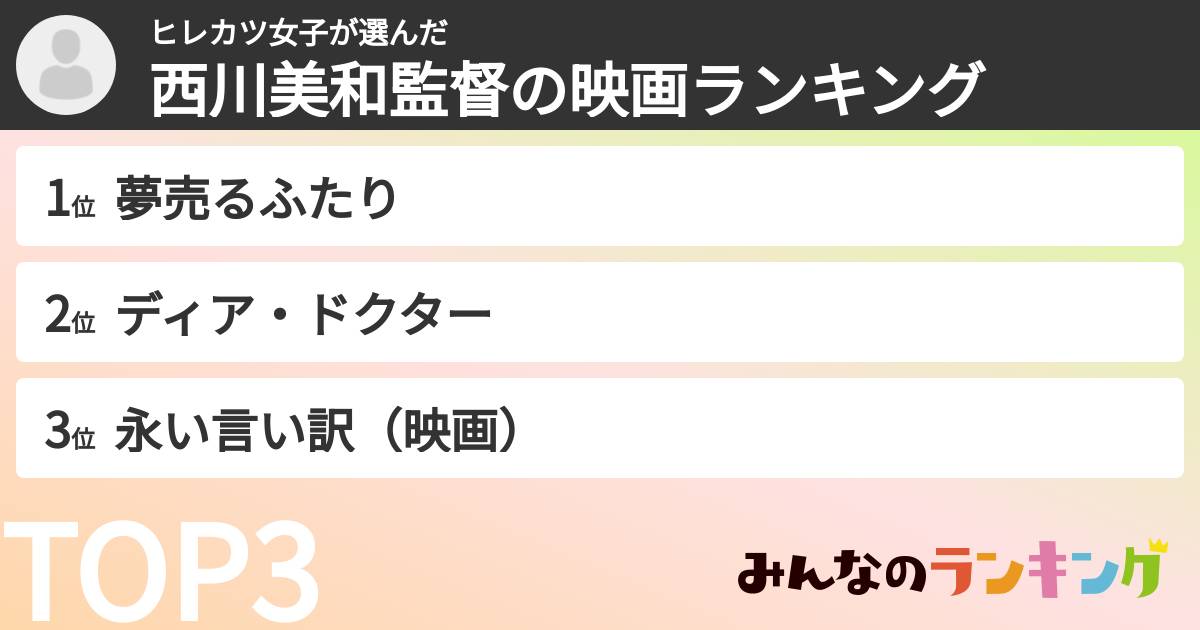 ヒレカツ女子が選んだ
西川美和監督の映画ランキング

1位 夢売るふたり

2位 ディア・ドクター

3位 永い言い訳（映画）

TOP3

みんなのランキング